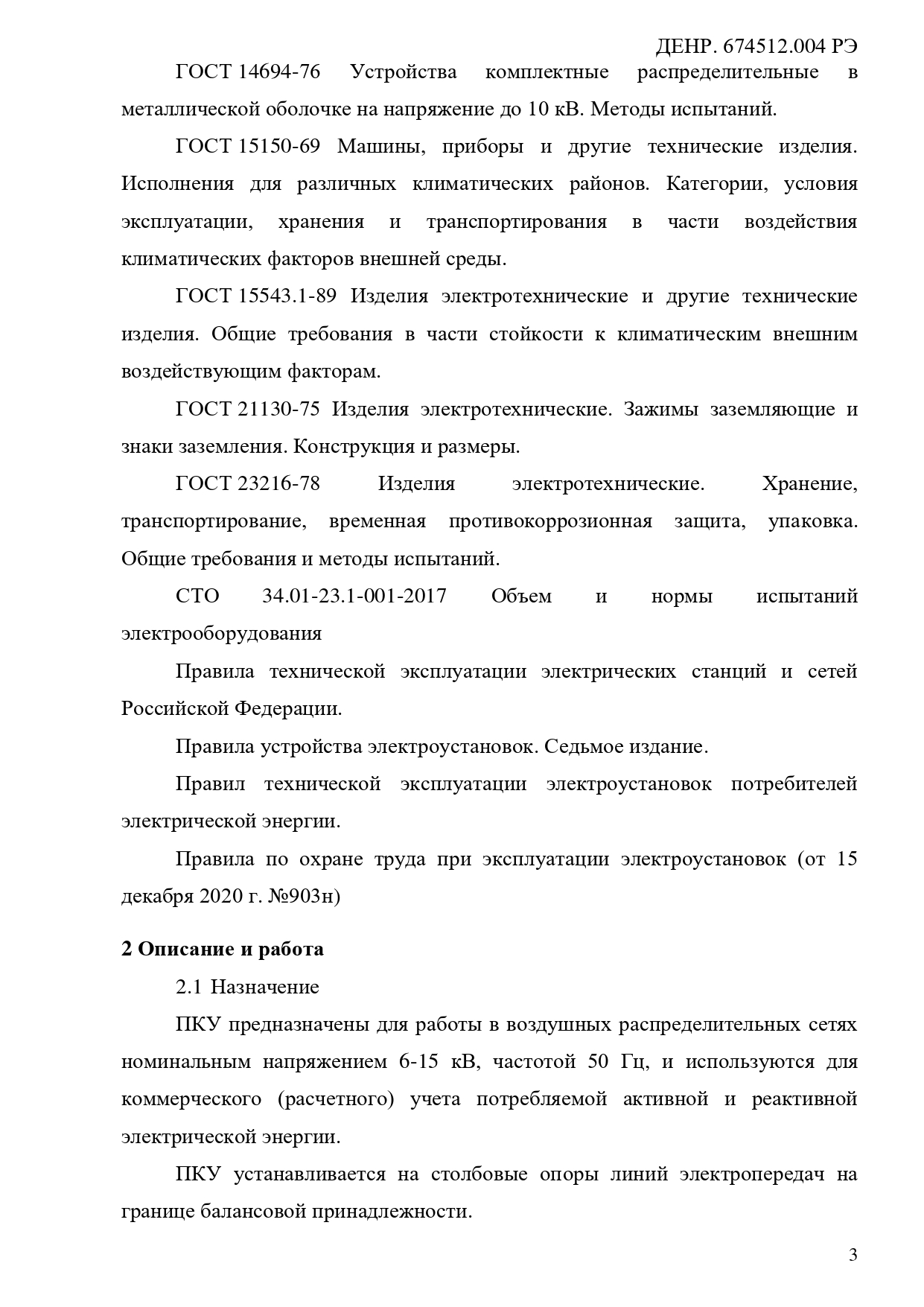 ДЕНР. 674512.004 РЭ

ГОСТ 14694-76 Устройства комплектные распределительные в металлической оболочке на напряжение до 10 кВ. Методы испытаний.

ГОСТ 15150-69 Машины, приборы и другие технические изделия. Исполнения для различных климатических районов. Категории, условия эксплуатации, хранения и транспортирования в части воздействия климатических факторов внешней среды.

ГОСТ 15543.1-89 Изделия электротехнические и другие технические изделия. Общие требования в части стойкости к климатическим внешним воздействующим факторам.

ГОСТ 21130-75 Изделия электротехнические. Зажимы заземляющие и знаки заземления. Конструкция и размеры.

ГОСТ 23216-78 Изделия электротехнические. Хранение, транспортирование, временная противокоррозионная защита, упаковка. Общие требования и методы испытаний.

СТО 34.01-23.1-001-2017 Объем и нормы испытаний электрооборудования

Правила технической эксплуатации электрических станций и сетей Российской Федерации.

Правила устройства электроустановок. Седьмое издание.

Правил технической эксплуатации электроустановок потребителей электрической энергии.

Правила по охране труда при эксплуатации электроустановок (от 15 декабря 2020 г. №903н)

2 Описание и работа

2.1 Назначение

ПКУ предназначены для работы в воздушных распределительных сетях номинальным напряжением 6-15 кВ, частотой 50 Гц, и используются для коммерческого (расчетного) учета потребляемой активной и реактивной электрической энергии.

ПКУ устанавливается на столбовые опоры линий электропередач на границе балансовой принадлежности.

3